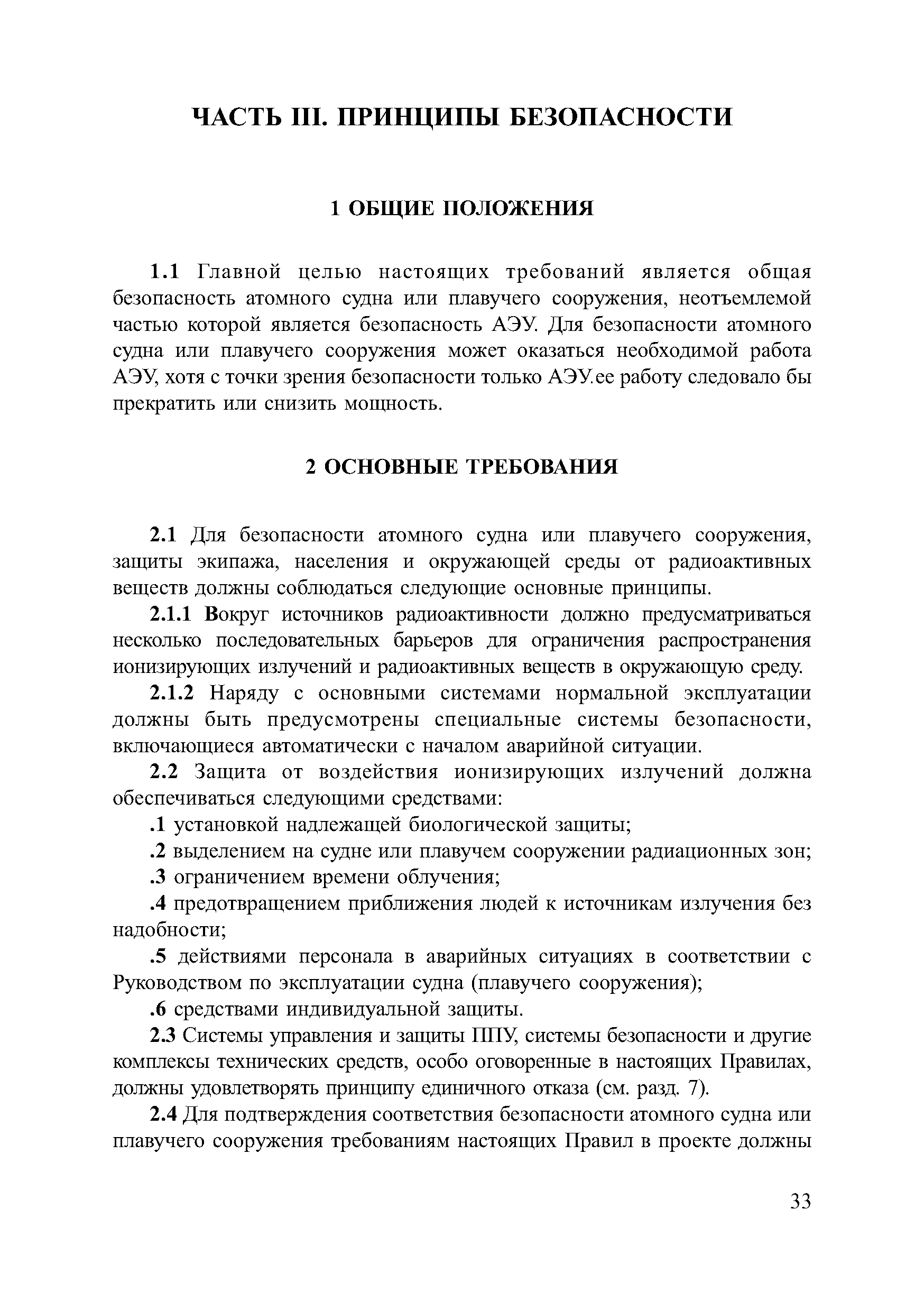 ЧАСТЬ III. ПРИНЦИПЫ БЕЗОПАСНОСТИ

1 ОБЩИЕ ПОЛОЖЕНИЯ

1.1 Главной целью настоящих требований является общая безопасность атомного судна или плавучего сооружения, неотъемлемой частью которой является безопасность АЭУ. Для безопасности атомного судна или плавучего сооружения может оказаться необходимой работа АЭУ, хотя с точки зрения безопасности только АЭУ.ее работу следовало бы прекратить или снизить мощность.

2 ОСНОВНЫЕ ТРЕБОВАНИЯ

2.1 Для безопасности атомного судна или плавучего сооружения, защиты экипажа, населения и окружающей среды от радиоактивных веществ должны соблюдаться следующие основные принципы.

2.1.1 Вокруг источников радиоактивности должно предусматриваться несколько последовательных барьеров для ограничения распространения ионизирующих излучений и радиоактивных веществ в окружающую среду.

2.1.2 Наряду с основными системами нормальной эксплуатации должны быть предусмотрены специальные системы безопасности, включающиеся автоматически с началом аварийной ситуации.

2.2 Защита от воздействия ионизирующих излучений должна обеспечиваться следующими средствами:

.1 установкой надлежащей биологической защиты;

.2 выделением на судне или плавучем сооружении радиационных зон;

.3 ограничением времени облучения;

.4 предотвращением приближения людей к источникам излучения без надобности;

.5 действиями персонала в аварийных ситуациях в соответствии с Руководством по эксплуатации судна (плавучего сооружения);

.6 средствами индивидуальной защиты.

2.3 Системы управления и защиты ППУ, системы безопасности и другие комплексы технических средств, особо оговоренные в настоящих Правилах, должны удовлетворять принципу единичного отказа (см. разд. 7).

2.4 Для подтверждения соответствия безопасности атомного судна или плавучего сооружения требованиям настоящих Правил в проекте должны

33